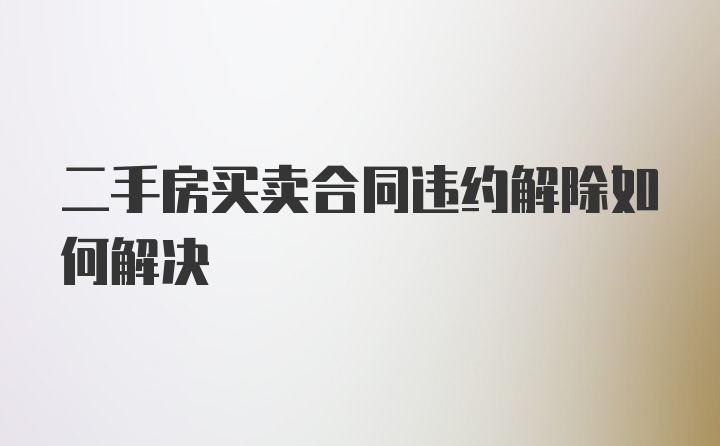 二手房买卖合同违约解除如何解决